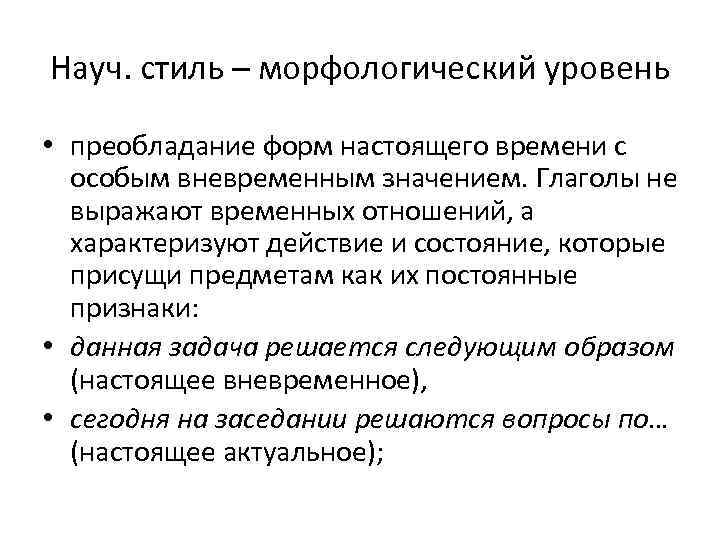 Науч. стиль – морфологический уровень

• преобладание форм настоящего времени с особым вневременным значением. Глаголы не выражают временных отношений, а характеризуют действие и состояние, которые присущи предметам как их постоянные признаки:
• данная задача решается следующим образом (настоящее вневременное),
• сегодня на заседании решаются вопросы по… (настоящее актуальное);